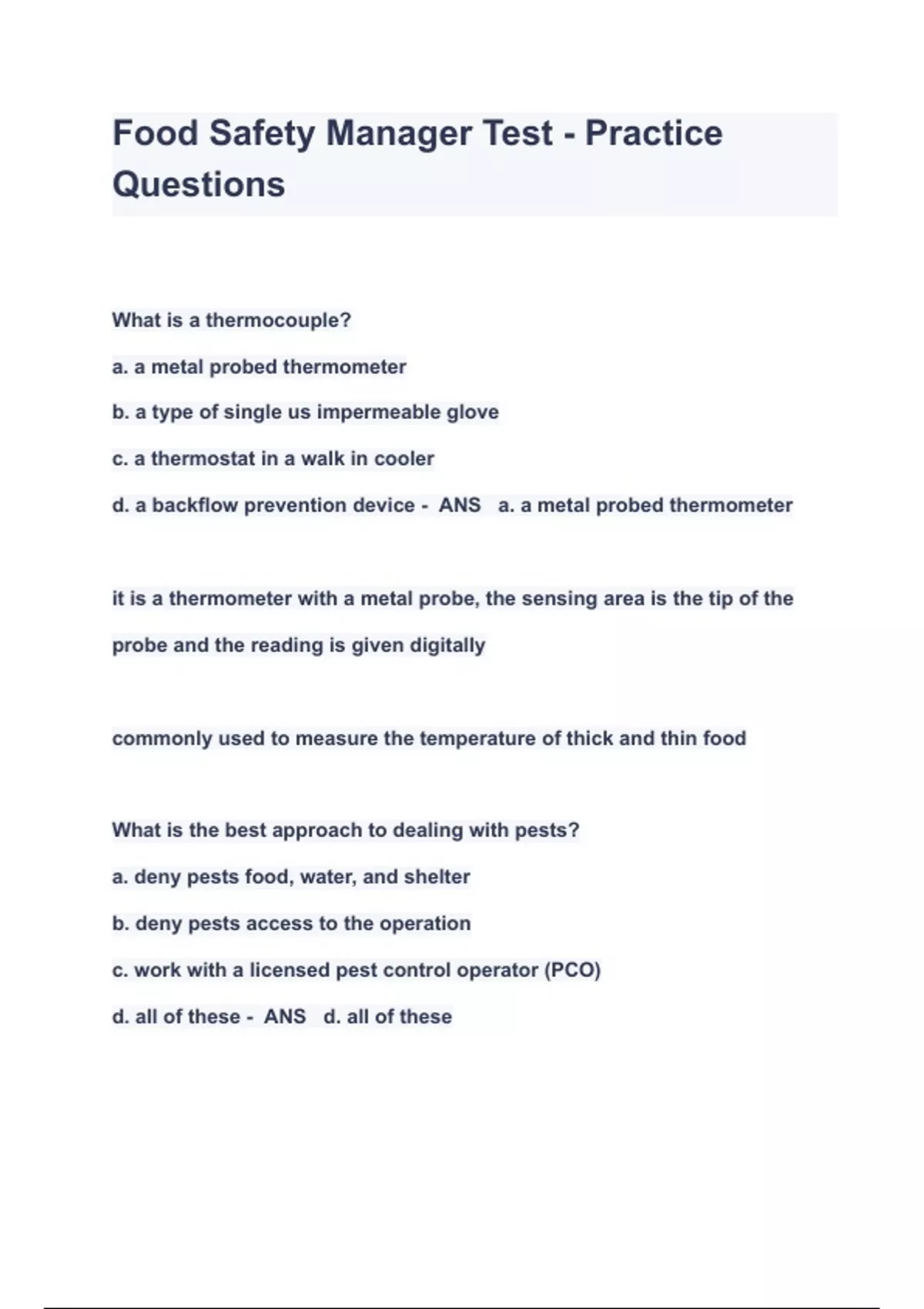 Food Safety Manager Test - Practice Questions

What is a thermocouple?

a. a metal probed thermometer

b. a type of single us impermeable glove

c. a thermostat in a walk in cooler

d. a backflow prevention device - ANS a. a metal probed thermometer

it is a thermometer with a metal probe, the sensing area is the tip of the probe and the reading is given digitally

commonly used to measure the temperature of thick and thin food

What is the best approach to dealing with pests?

a. deny pests food, water, and shelter

b. deny pests access to the operation

c. work with a licensed pest control operator (PCO)

d. all of these - ANS d. all of these